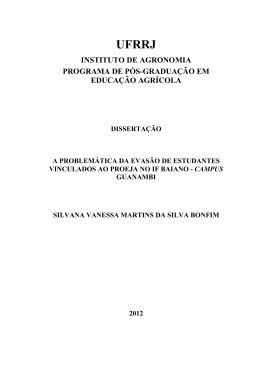 UFRRJ
INSTITUTO DE AGRONOMIA
PROGRAMA DE PÓS-GRADUAÇÃO EM EDUCAÇÃO AGRÍCOLA

DISSERTAÇÃO

A PROBLEMÁTICA DA EVASÃO DE ESTUDANTES VINCULADOS AO PROEJA NO IF BAIANO - CAMPUS GUANAMBI

SILVANA VANESSA MARTINS DA SILVA BONFIM

2012